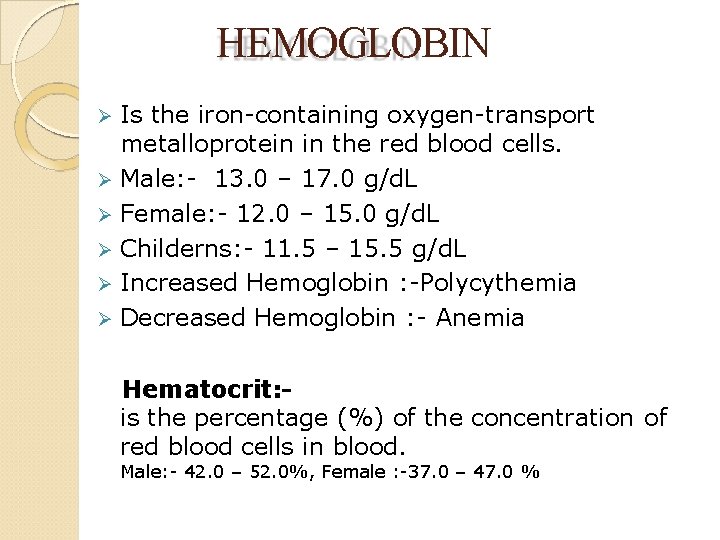 HEMOGLOBIN

➢ Is the iron-containing oxygen-transport metalloprotein in the red blood cells.
➢ Male:- 13.0 – 17.0 g/dL
➢ Female:- 12.0 – 15.0 g/dL
➢ Childerns:- 11.5 – 15.5 g/dL
➢ Increased Hemoglobin :-Polycythemia
➢ Decreased Hemoglobin :- Anemia

Hematocrit:-
is the percentage (%) of the concentration of red blood cells in blood.
Male:- 42.0 – 52.0%, Female :-37.0 – 47.0 %